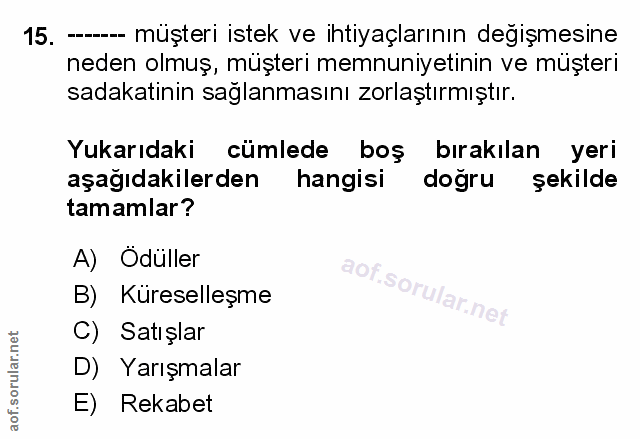 15. ------- müşteri istek ve ihtiyaçlarının değişmesine neden olmuş, müşteri memnuniyetinin ve müşteri sadakatinin sağlanmasını zorlaştırmıştır.

Yukarıdaki cümlede boş bırakılan yeri aşağıdakilerden hangisi doğru şekilde tamamlar?

A) Ödüller
B) Küreselleşme
C) Satışlar
D) Yarışmalar
E) Rekabet

aof.sorular.net